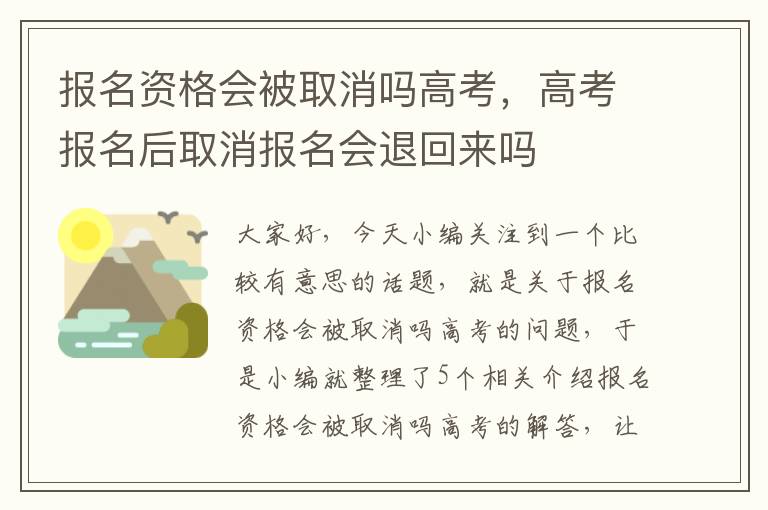 报名资格会被取消吗高考，高考报名后取消报名会退回来吗

大家好，今天小编关注到一个比较有意思的话题，就是关于报名资格会被取消吗高考的问题，于是小编就整理了5个相关介绍报名资格会被取消吗高考的解答，让